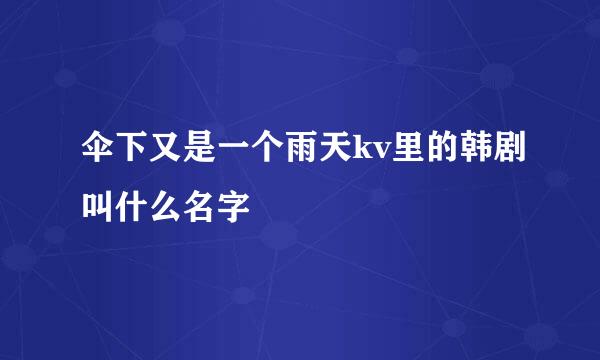 伞下又是一个雨天kv里的韩剧叫什么名字